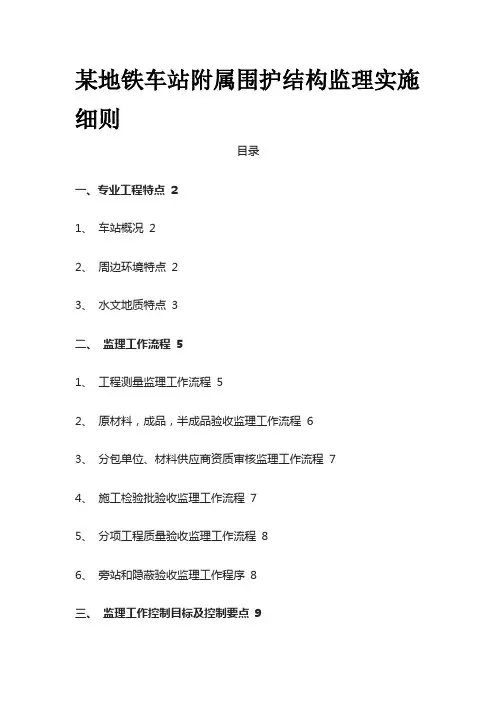 某地铁车站附属围护结构监理实施细则

目录

一、专业工程特点 2

1、 车站概况 2

2、 周边环境特点 2

3、 水文地质特点 3

二、 监理工作流程 5

1、 工程测量监理工作流程 5

2、 原材料，成品，半成品验收监理工作流程 6

3、 分包单位、材料供应商资质审核监理工作流程 7

4、 施工检验批验收监理工作流程 7

5、 分项工程质量验收监理工作流程 8

6、 旁站和隐蔽验收监理工作程序 8

三、 监理工作控制目标及控制要点 9